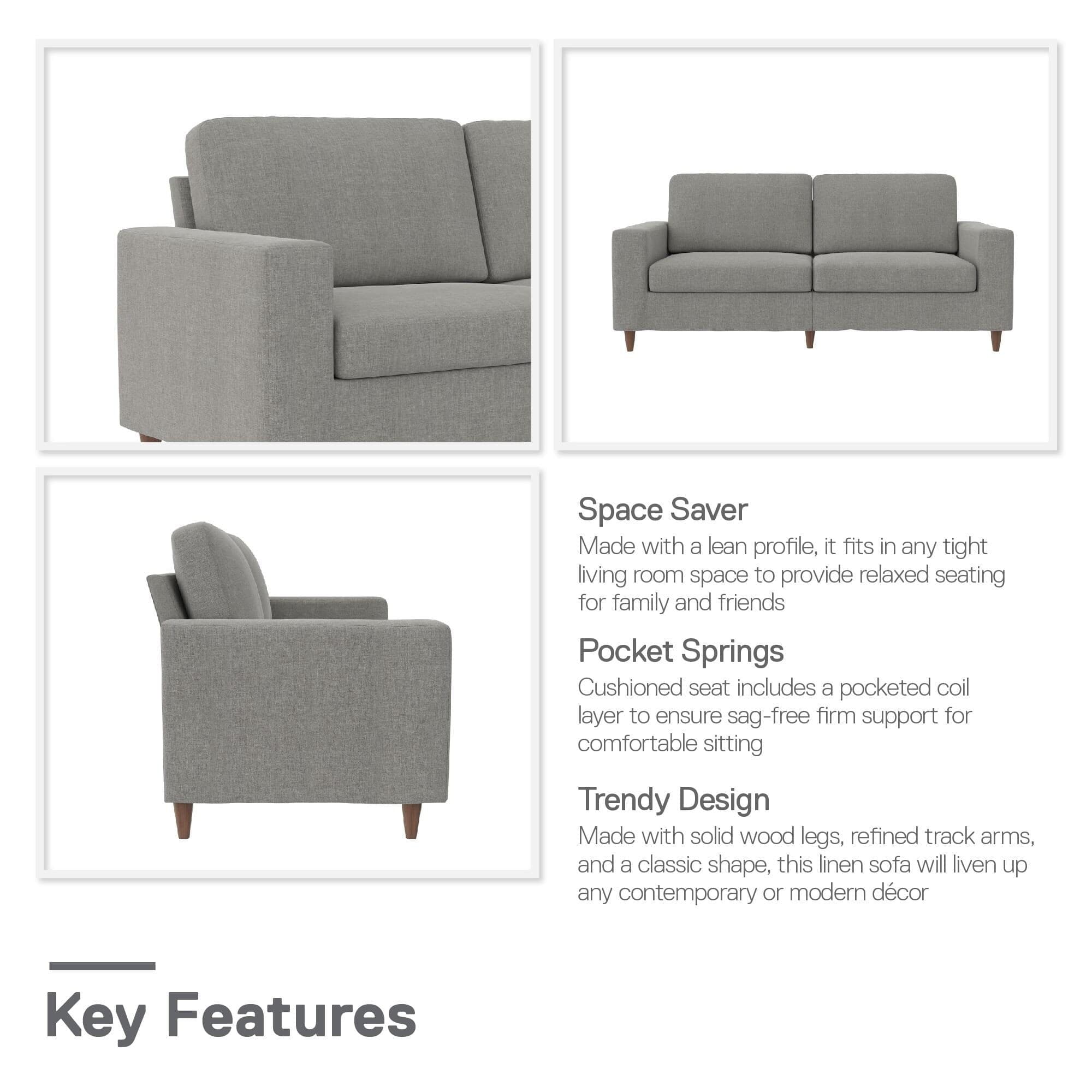 Space Saver
Made with a lean profile, it fits in any tight living room space to provide relaxed seating for family and friends

Pocket Springs
Cushioned seat includes a pocketed coil layer to ensure sag-free firm support for comfortable sitting

Trendy Design
Made with solid wood legs, refined track arms, and a classic shape, this linen sofa will liven up any contemporary or modern décor

Key Features